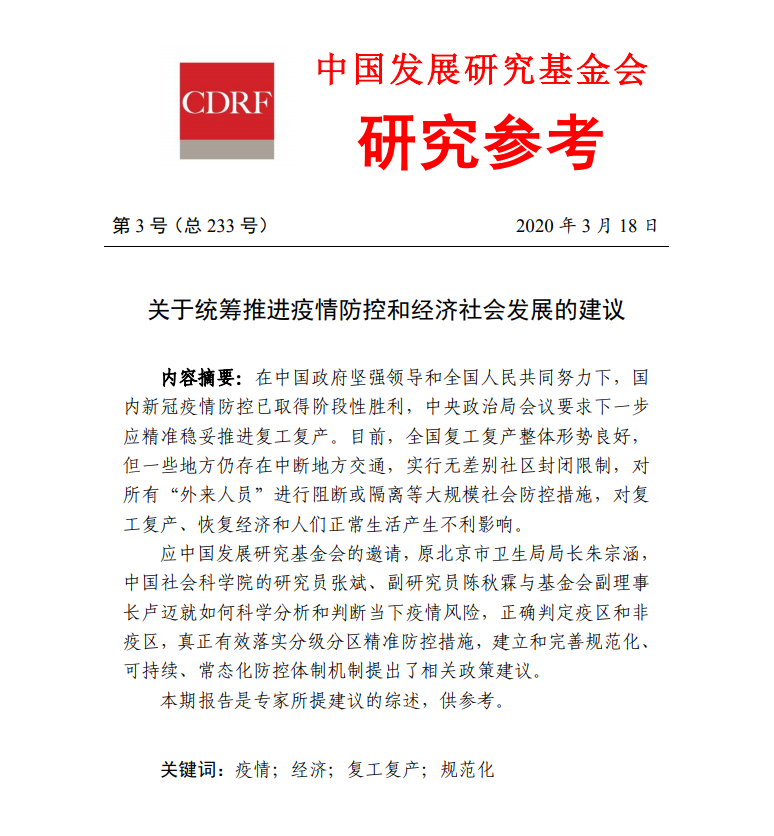 CDRF

中国发展研究基金会

研究参考

第 3 号（总 233 号） 2020 年 3 月 18 日

关于统筹推进疫情防控和经济社会发展的建议

内容摘要：在中国政府坚强领导和全国人民共同努力下，国内新冠疫情防控已取得阶段性胜利，中央政治局会议要求下一步应精准稳妥推进复工复产。目前，全国复工复产整体形势良好，但一些地方仍存在中断地方交通，实行无差别社区封闭限制，对所有“外来人员”进行阻断或隔离等大规模社会防控措施，对复工复产、恢复经济和人们正常生活产生不利影响。

应中国发展研究基金会的邀请，原北京市卫生局局长朱宗涵，中国社会科学院的研究员张斌、副研究员陈秋霖与基金会副理事长卢迈就如何科学分析和判断当下疫情风险，正确判定疫区和非疫区，真正有效落实分级分区精准防控措施，建立和完善规范化、可持续、常态化防控体制机制提出了相关政策建议。

本期报告是专家所提建议的综述，供参考。

关键词：疫情；经济；复工复产；规范化